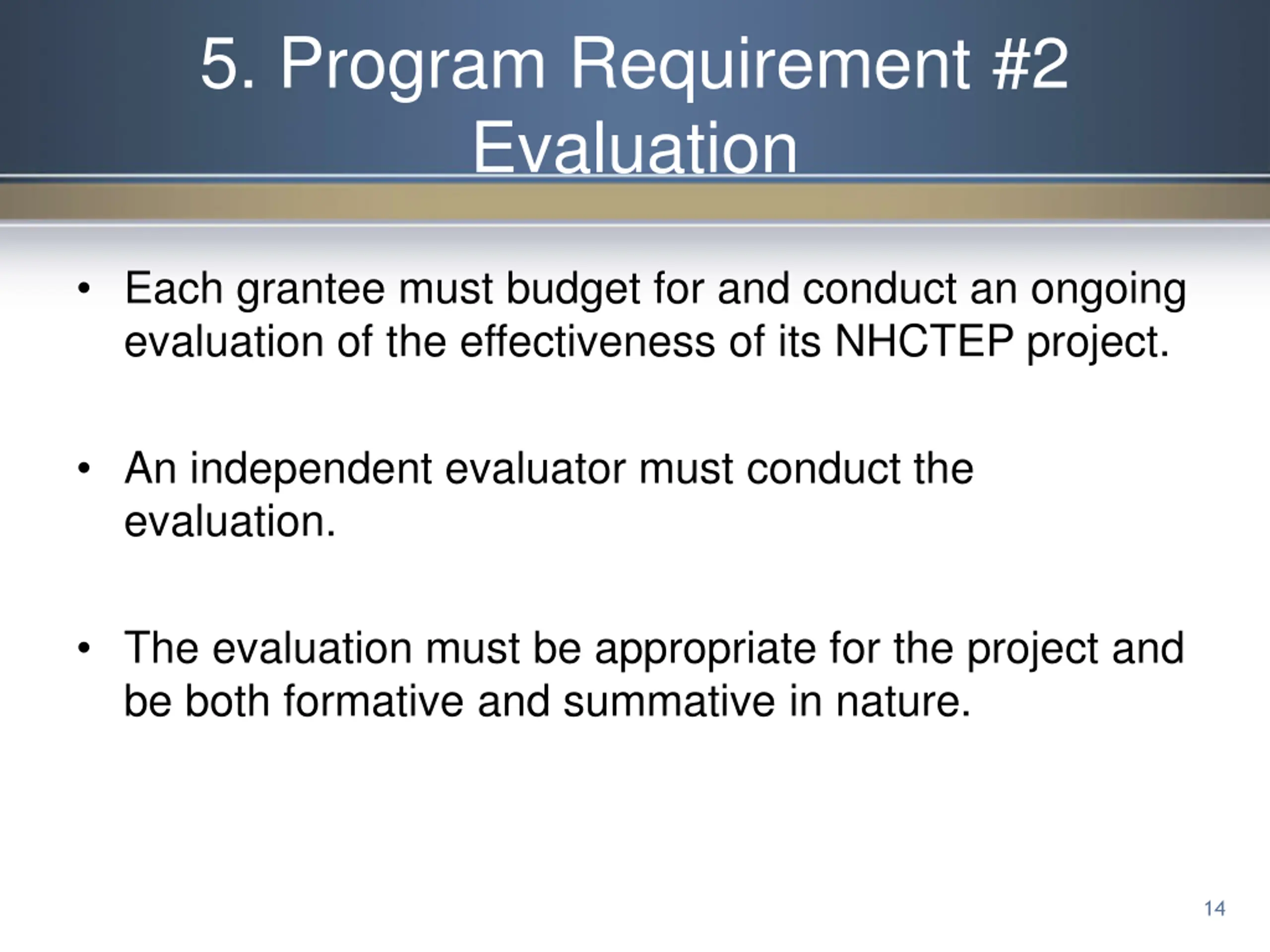 5. Program Requirement #2
Evaluation

• Each grantee must budget for and conduct an ongoing evaluation of the effectiveness of its NHCTEP project.

• An independent evaluator must conduct the evaluation.

• The evaluation must be appropriate for the project and be both formative and summative in nature.

14